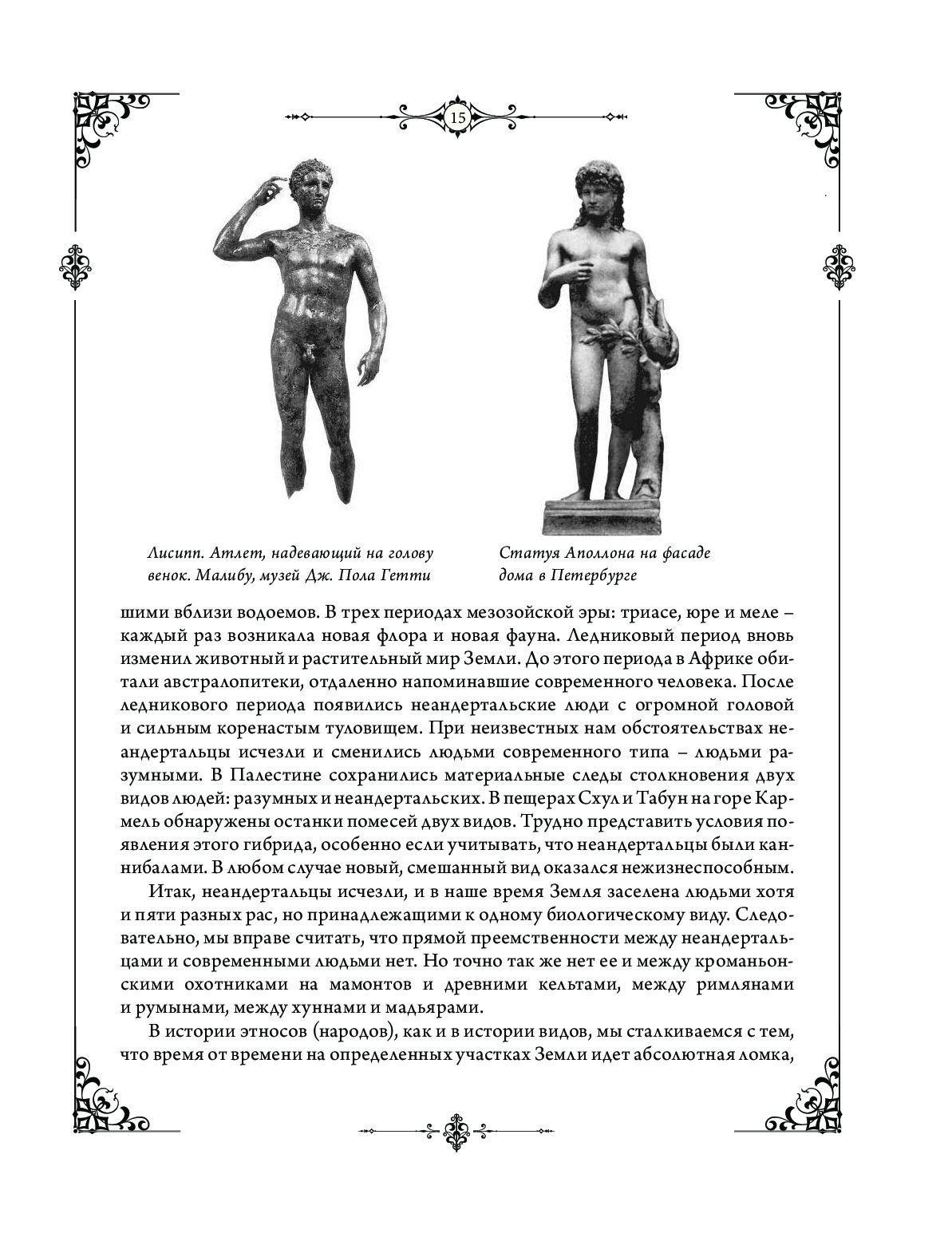 15

Лисипп. Атлет, надевающий на голову венок. Малибу, музей Дж. Пола Гетти

Статуя Аполлона на фасаде дома в Петербурге

шими вблизи водоемов. В трех периодах мезозойской эры: триасе, юре и меле – каждый раз возникала новая флора и новая фауна. Ледниковый период вновь изменил животный и растительный мир Земли. До этого периода в Африке обитали австралопитеки, отдаленно напоминавшие современного человека. После ледникового периода появились неандертальские люди с огромной головой и сильным коренастым туловищем. При неизвестных нам обстоятельствах неандертальцы исчезли и сменились людьми современного типа – людьми разумными. В Палестине сохранились материальные следы столкновения двух видов людей: разумных и неандертальских. В пещерах Схул и Табун на горе Кармель обнаружены останки помесей двух видов. Трудно представить условия появления этого гибрида, особенно если учитывать, что неандертальцы были каннибалами. В любом случае новый, смешанный вид оказался нежизнеспособным.

Итак, неандертальцы исчезли, и в наше время Земля заселена людьми хотя и пяти разных рас, но принадлежащими к одному биологическому виду. Следовательно, мы вправе считать, что прямой преемственности между неандертальцами и современными людьми нет. Но точно так же нет ее и между кроманьонскими охотниками на мамонтов и древними кельтами, между римлянами и румынами, между хуннами и мадьярами.

В истории этносов (народов), как и в истории видов, мы сталкиваемся с тем, что время от времени на определенных участках Земли идет абсолютная ломка,